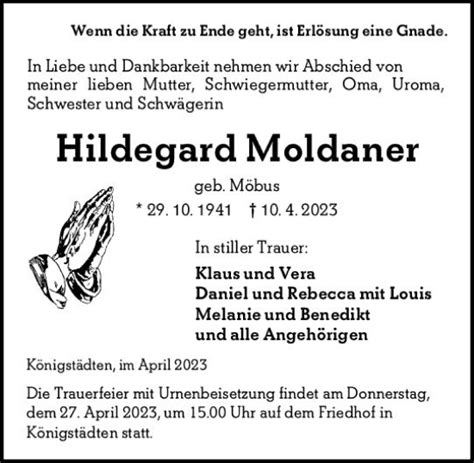 Wenn die Kraft zu Ende geht, ist Erlösung eine Gnade.

In Liebe und Dankbarkeit nehmen wir Abschied von meiner lieben Mutter, Schwiegermutter, Oma, Uroma, Schwester und Schwägerin

Hildegard Moldaner

geb. Möbus

* 29. 10. 1941 † 10. 4. 2023

In stiller Trauer:

Klaus und Vera
Daniel und Rebecca mit Louis
Melanie und Benedikt
und alle Angehörigen

Königstädten, im April 2023

Die Trauerfeier mit Urnenbeisetzung findet am Donnerstag, dem 27. April 2023, um 15.00 Uhr auf dem Friedhof in Königstädten statt.